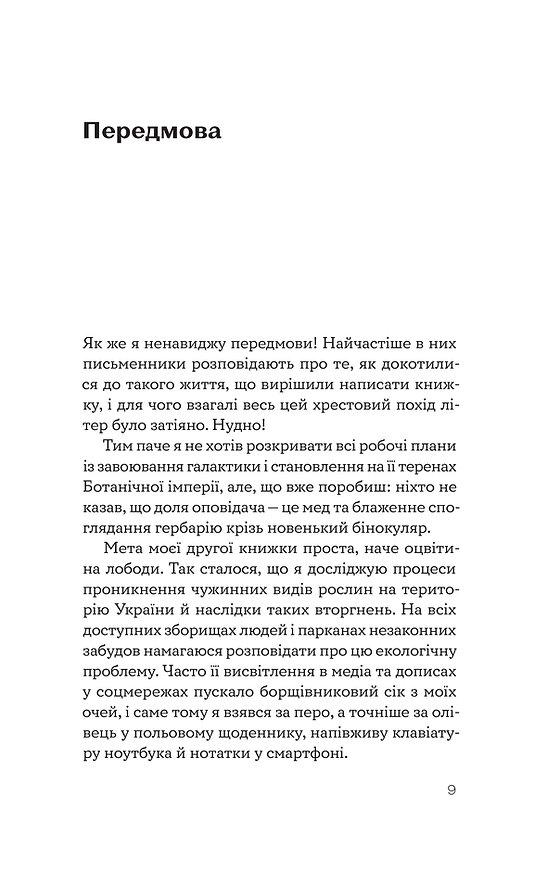 Передмова

Як же я ненавиджу передмови! Найчастіше в них письменники розповідають про те, як докотилися до такого життя, що вирішили написати книжку, і для чого взагалі весь цей хрестовий похід літер було затіяно. Нудно!

Тим паче я не хотів розкривати всі робочі плани із завоювання галактики і становлення на її теренах Ботанічної імперії, але, що вже поробиш: ніхто не казав, що доля оповідача — це мед та блаженне споглядання гербарію крізь новенький бінокуляр.

Мета моєї другої книжки проста, наче оцвітина лободи. Так сталося, що я досліджую процеси проникнення чужинних видів рослин на територію України й наслідки таких вторгнень. На всіх доступних зборищах людей і парканах незаконних забудов намагаюся розповідати про цю екологічну проблему. Часто її висвітлення в медіа та дописах у соцмережах пускало борщівниковий сік з моїх очей, і саме тому я взявся за перо, а точніше за олівець у польовому щоденнику, напівживу клавіатуру ноутбука й нотатки у смартфоні.

9